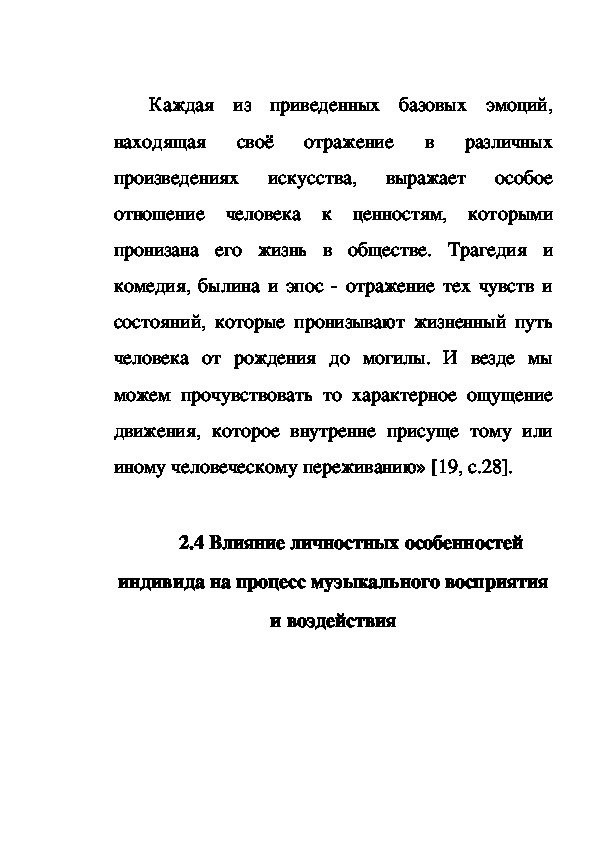 Каждая из приведенных базовых эмоций, находящая своё отражение в различных произведениях искусства, выражает особое отношение человека к ценностям, которыми пронизана его жизнь в обществе. Трагедия и комедия, былина и эпос - отражение тех чувств и состояний, которые пронизывают жизненный путь человека от рождения до могилы. И везде мы можем прочувствовать то характерное ощущение движения, которое внутренне присуще тому или иному человеческому переживанию» [19, с.28].

2.4 Влияние личностных особенностей индивида на процесс музыкального восприятия и воздействия